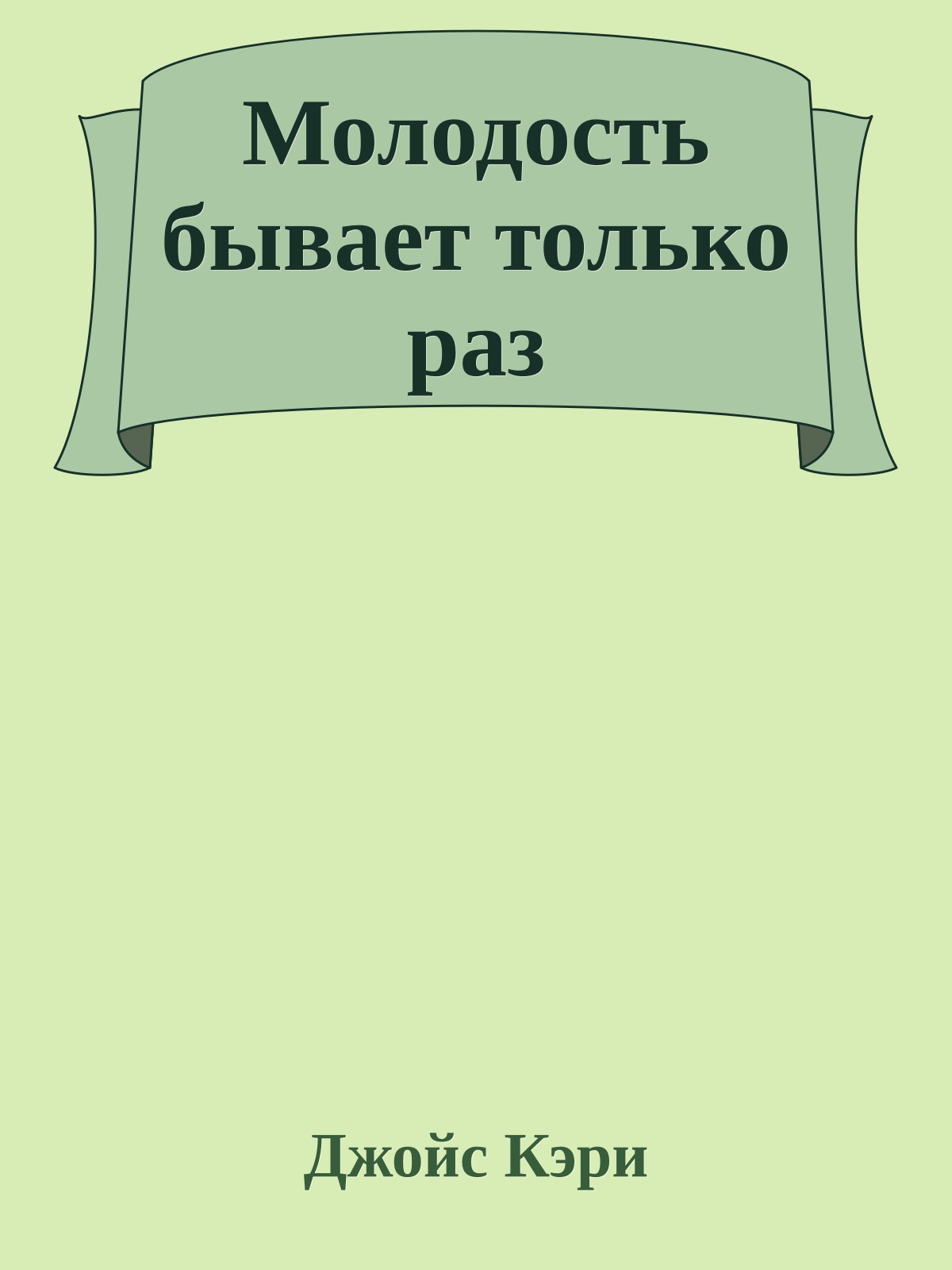 Молодость бывает только раз

Джойс Кэри